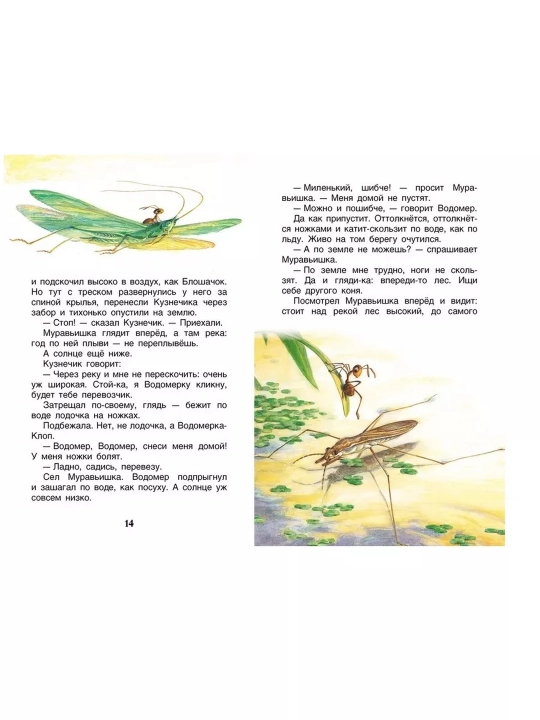 и подскочил высоко в воздух, как Блошачок. Но тут с треском развернулись у него за спиной крылья, перенесли Кузнечика через забор и тихонько опустили на землю.

— Стоп! — сказал Кузнечик. — Приехали.

Муравьишка глядит вперёд, а там река: год по ней плыви — не переплывёшь.

А солнце ещё ниже.

Кузнечик говорит:

— Через реку и мне не перескочить: очень уж широкая. Стой-ка, я Водомерку кликну, будет тебе перевозчик.

Затрещал по-своему, глядь — бежит по воде лодочка на ножках.

Подбежала. Нет, не лодочка, а Водомерка-Клоп.

— Водомер, Водомер, снеси меня домой! У меня ножки болят.

— Ладно, садись, перевезу.

Сел Муравьишка. Водомер подпрыгнул и зашагал по воде, как посуху. А солнце уж совсем низко.

14

— Миленький, шибче! — просит Муравьишка. — Меня домой не пустят.

— Можно и пошибче, — говорит Водомер.

Да как припустит. Оттолкнётся, оттолкнётся ножками и катит-скользит по воде, как по льду. Живо на том берегу очутился.

— А по земле не можешь? — спрашивает Муравьишка.

— По земле мне трудно, ноги не скользят. Да и гляди-ка: впереди-то лес. Ищи себе другого коня.

Посмотрел Муравьишка вперёд и видит: стоит над рекой лес высокий, до самого